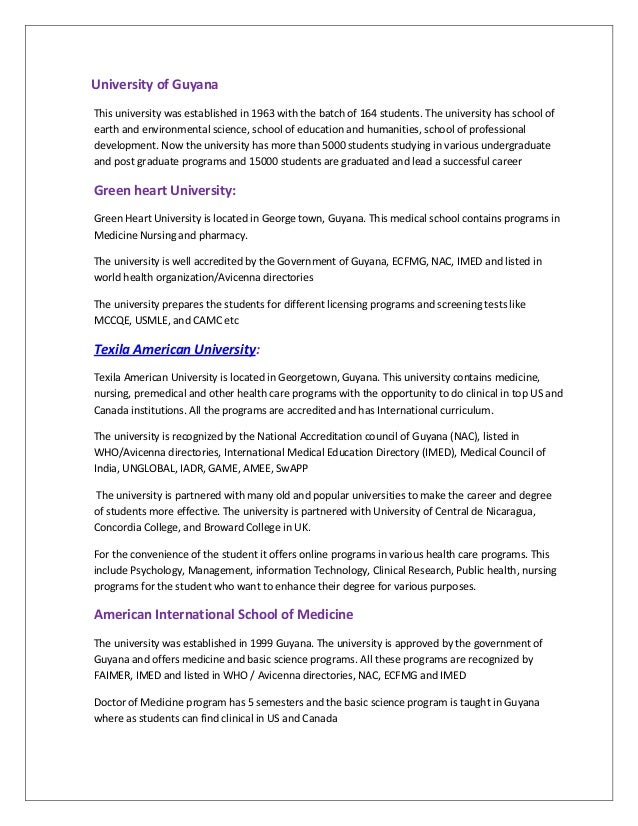 University of Guyana

This university was established in 1963 with the batch of 164 students. The university has school of earth and environmental science, school of education and humanities, school of professional development. Now the university has more than 5000 students studying in various undergraduate and post graduate programs and 15000 students are graduated and lead a successful career

Green heart University:

Green Heart University is located in George town, Guyana. This medical school contains programs in Medicine Nursing and pharmacy.

The university is well accredited by the Government of Guyana, ECFMG, NAC, IMED and listed in world health organization/Avicenna directories

The university prepares the students for different licensing programs and screening tests like MCCQE, USMLE, and CAMC etc

Texila American University:

Texila American University is located in Georgetown, Guyana. This university contains medicine, nursing, premedical and other health care programs with the opportunity to do clinical in top US and Canada institutions. All the programs are accredited and has International curriculum.

The university is recognized by the National Accreditation council of Guyana (NAC), listed in WHO/Avicenna directories, International Medical Education Directory (IMED), Medical Council of India, UNGLOBAL, IADR, GAME, AMEE, SwAPP

The university is partnered with many old and popular universities to make the career and degree of students more effective. The university is partnered with University of Central de Nicaragua, Concordia College, and Broward College in UK.

For the convenience of the student it offers online programs in various health care programs. This include Psychology, Management, information Technology, Clinical Research, Public health, nursing programs for the student who want to enhance their degree for various purposes.

American International School of Medicine

The university was established in 1999 Guyana. The university is approved by the government of Guyana and offers medicine and basic science programs. All these programs are recognized by FAIMER, IMED and listed in WHO / Avicenna directories, NAC, ECFMG and IMED

Doctor of Medicine program has 5 semesters and the basic science program is taught in Guyana where as students can find clinical in US and Canada